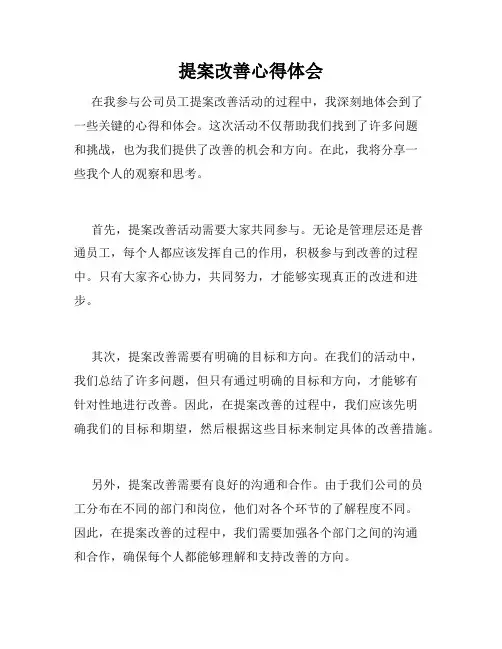 提案改善心得体会

在我参与公司员工提案改善活动的过程中，我深刻地体会到了一些关键的心得和体会。这次活动不仅帮助我们找到了许多问题和挑战，也为我们提供了改善的机会和方向。在此，我将分享一些我个人的观察和思考。

首先，提案改善活动需要大家共同参与。无论是管理层还是普通员工，每个人都应该发挥自己的作用，积极参与到改善的过程中。只有大家齐心协力，共同努力，才能够实现真正的改进和进步。

其次，提案改善需要有明确的目标和方向。在我们的活动中，我们总结了许多问题，但只有通过明确的目标和方向，才能够有针对性地进行改善。因此，在提案改善的过程中，我们应该先明确我们的目标和期望，然后根据这些目标来制定具体的改善措施。

另外，提案改善需要有良好的沟通和合作。由于我们公司的员工分布在不同的部门和岗位，他们对各个环节的了解程度不同。因此，在提案改善的过程中，我们需要加强各个部门之间的沟通和合作，确保每个人都能够理解和支持改善的方向。